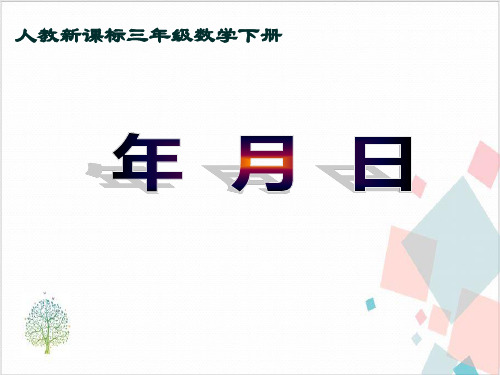 人教新课标三年级数学下册

年 月 日